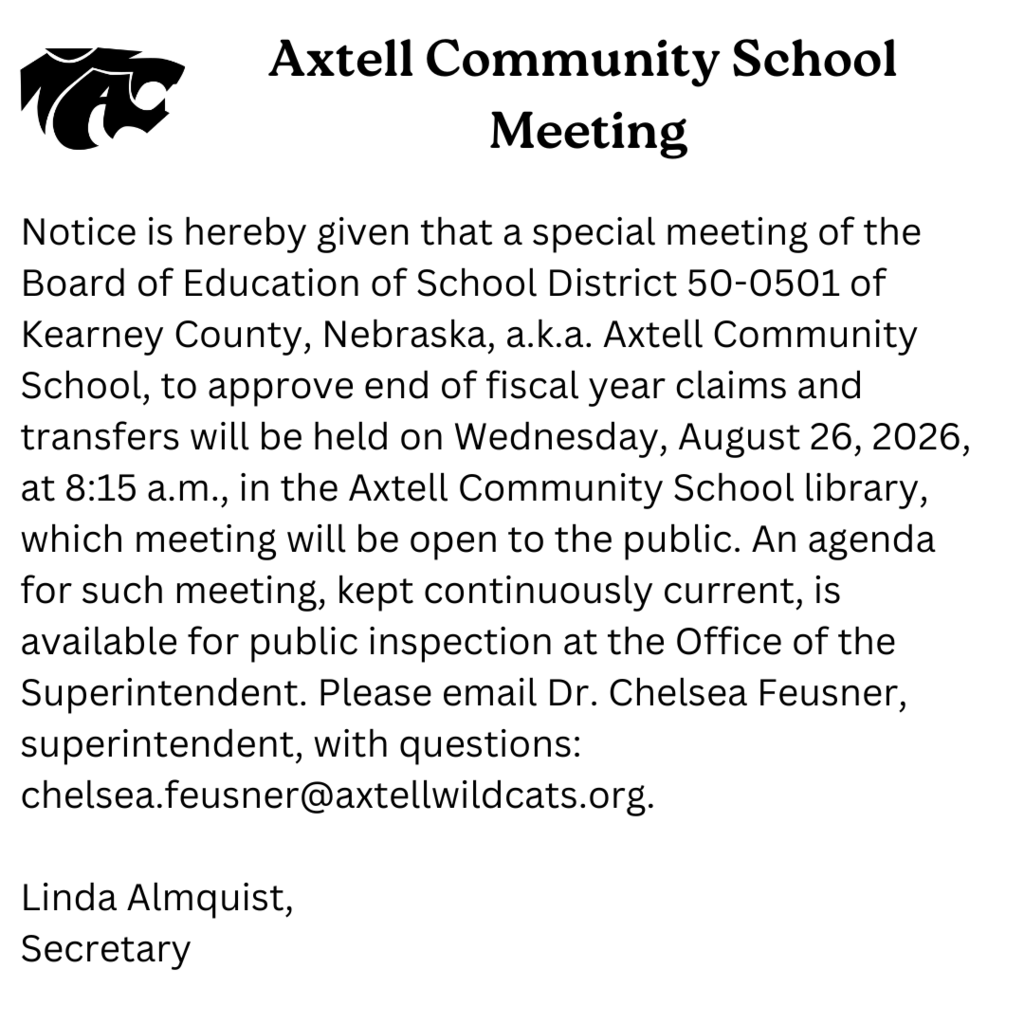 Axtell Community School Meeting

Notice is hereby given that a special meeting of the Board of Education of School District 50-0501 of Kearney County, Nebraska, a.k.a. Axtell Community School, to approve end of fiscal year claims and transfers will be held on Wednesday, August 26, 2026, at 8:15 a.m., in the Axtell Community School library, which meeting will be open to the public. An agenda for such meeting, kept continuously current, is available for public inspection at the Office of the Superintendent. Please email Dr. Chelsea Feusner, superintendent, with questions: chelsea.feusner@axtellwildcats.org.

Linda Almquist,
Secretary